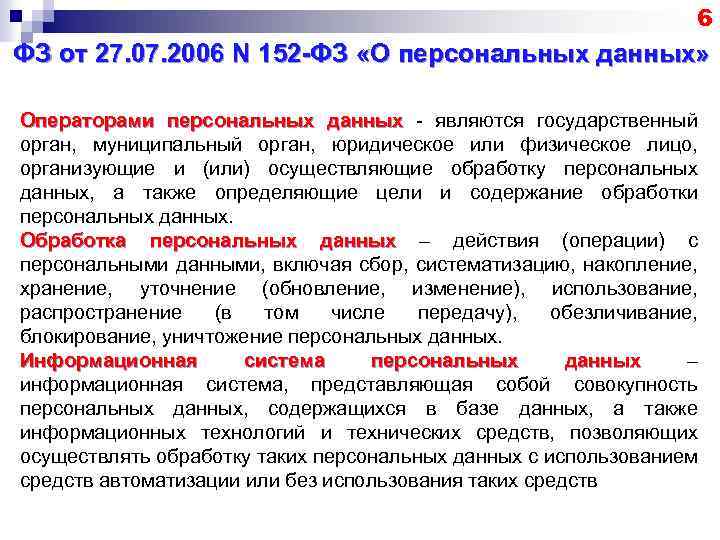 6

ФЗ от 27.07.2006 N 152-ФЗ «О персональных данных»

Операторами персональных данных - являются государственный орган, муниципальный орган, юридическое или физическое лицо, организующие и (или) осуществляющие обработку персональных данных, а также определяющие цели и содержание обработки персональных данных.

Обработка персональных данных – действия (операции) с персональными данными, включая сбор, систематизацию, накопление, хранение, уточнение (обновление, изменение), использование, распространение (в том числе передачу), обезличивание, блокирование, уничтожение персональных данных.

Информационная система персональных данных – информационная система, представляющая собой совокупность персональных данных, содержащихся в базе данных, а также информационных технологий и технических средств, позволяющих осуществлять обработку таких персональных данных с использованием средств автоматизации или без использования таких средств